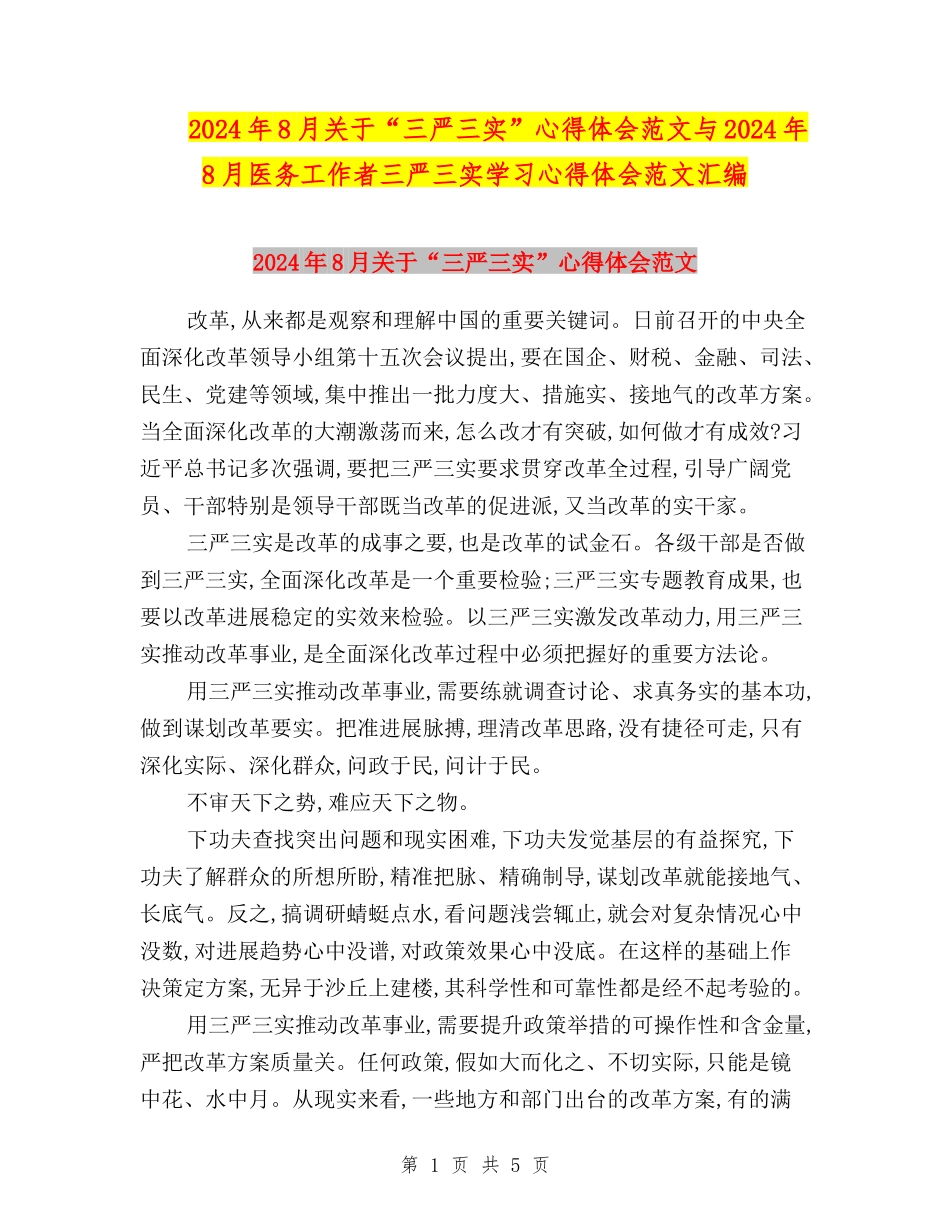 2024年8月关于“三严三实”心得体会范文与2024年8月医务工作者三严三实学习心得体会范文汇编

2024年8月关于“三严三实”心得体会范文

改革,从来都是观察和理解中国的重要关键词。日前召开的中央全面深化改革领导小组第十五次会议提出,要在国企、财税、金融、司法、民生、党建等领域,集中推出一批力度大、措施实、接地气的改革方案。当全面深化改革的大潮激荡而来,怎么改才有突破,如何做才有成效?习近平总书记多次强调,要把三严三实要求贯穿改革全过程,引导广阔党员、干部特别是领导干部既当改革的促进派,又当改革的实干家。

三严三实是改革的成事之要,也是改革的试金石。各级干部是否做到三严三实,全面深化改革是一个重要检验;三严三实专题教育成果,也要以改革进展稳定的实效来检验。以三严三实激发改革动力,用三严三实推动改革事业,是全面深化改革过程中必须把握好的重要方法论。

用三严三实推动改革事业,需要练就调查讨论、求真务实的基本功,做到谋划改革要实。把准进展脉搏,理清改革思路,没有捷径可走,只有深化实际、深化群众,问政于民,问计于民。

不审天下之势,难应天下之物。

下功夫查找突出问题和现实困难,下功夫发觉基层的有益探究,下功夫了解群众的所想所盼,精准把脉、精确制导,谋划改革就能接地气、长底气。反之,搞调研蜻蜓点水,看问题浅尝辄止,就会对复杂情况心中没数,对进展趋势心中没谱,对政策效果心中没底。在这样的基础上作决策定方案,无异于沙丘上建楼,其科学性和可靠性都是经不起考验的。

用三严三实推动改革事业,需要提升政策举措的可操作性和含金量,严把改革方案质量关。任何政策,假如大而化之、不切实际,只能是镜中花、水中月。从现实来看,一些地方和部门出台的改革方案,有的满

第 1 页 共 5 页